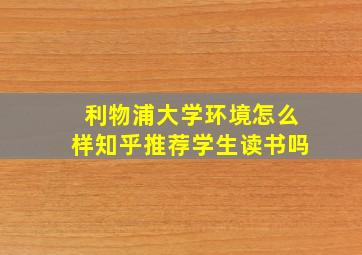 利物浦大学环境怎么样知乎推荐学生读书吗